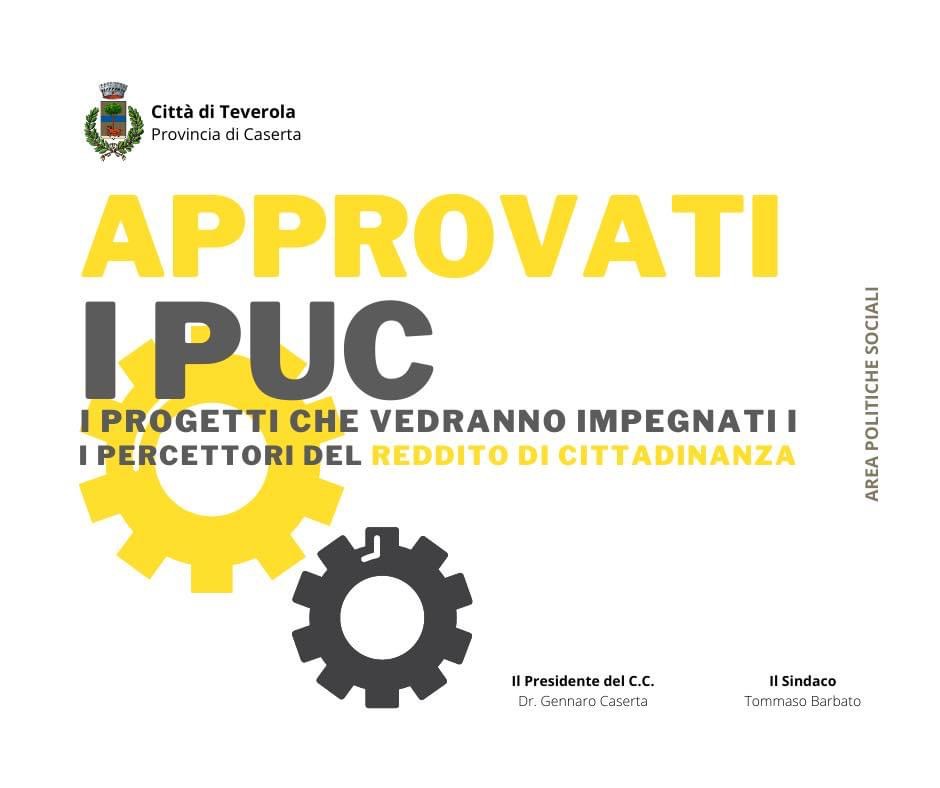 Città di Teverola
Provincia di Caserta

APPROVATI
I PUC
I PROGETTI CHE VEDRANNO IMPEGNATI I
I PERCETTORI DEL REDDITO DI CITTADINANZA

AREA POLITICHE SOCIALI

Il Presidente del C.C.
Dr. Gennaro Caserta

Il Sindaco
Tommaso Barbato